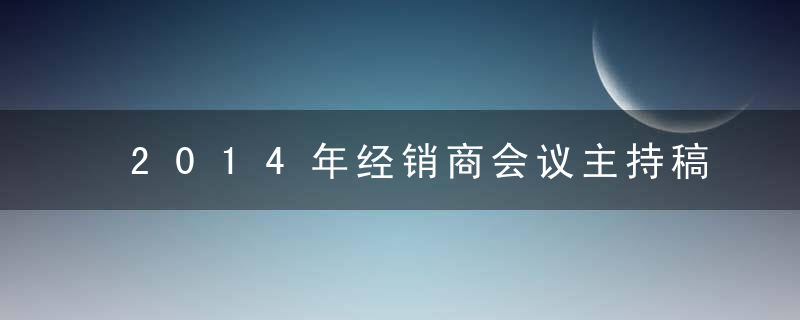 2014年经销商会议主持稿